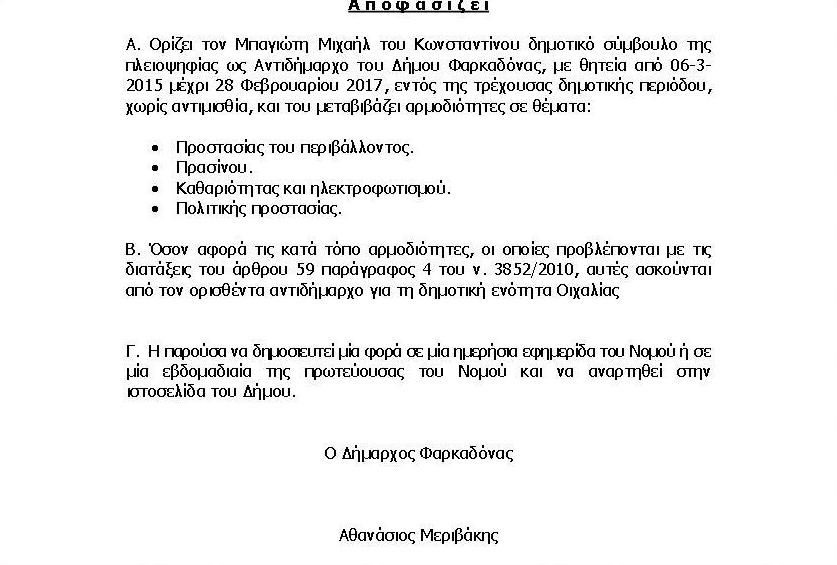 Αποφασίζει

Α. Ορίζει τον Μπαγιώτη Μιχαήλ του Κωνσταντίνου δημοτικό σύμβουλο της πλειοψηφίας ως Αντιδήμαρχο του Δήμου Φαρκαδόνας, με θητεία από 06-3-2015 μέχρι 28 Φεβρουαρίου 2017, εντός της τρέχουσας δημοτικής περιόδου, χωρίς αντιμισθία, και του μεταβιβάζει αρμοδιότητες σε θέματα:

- Προστασίας του περιβάλλοντος.
- Πρασίνου.
- Καθαριότητας και ηλεκτροφωτισμού.
- Πολιτικής προστασίας.

Β. Όσον αφορά τις κατά τόπο αρμοδιότητες, οι οποίες προβλέπονται με τις διατάξεις του άρθρου 59 παράγραφος 4 του ν. 3852/2010, αυτές ασκούνται από τον ορισθέντα αντιδήμαρχο για τη δημοτική ενότητα Οιχαλίας

Γ. Η παρούσα να δημοσιευτεί μία φορά σε μία ημερήσια εφημερίδα του Νομού ή σε μία εβδομαδιαία της πρωτεύουσας του Νομού και να αναρτηθεί στην ιστοσελίδα του Δήμου.

Ο Δήμαρχος Φαρκαδόνας

Αθανάσιος Μεριβάκης